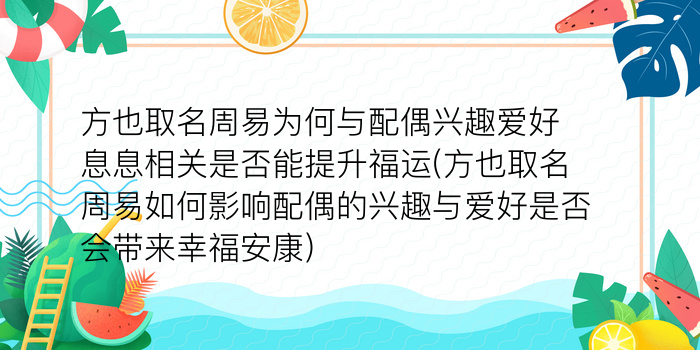 方也取名周易为何与配偶兴趣爱好息息相关是否能提升福运(方也取名周易如何影响配偶的兴趣与爱好是否会带来幸福安康)